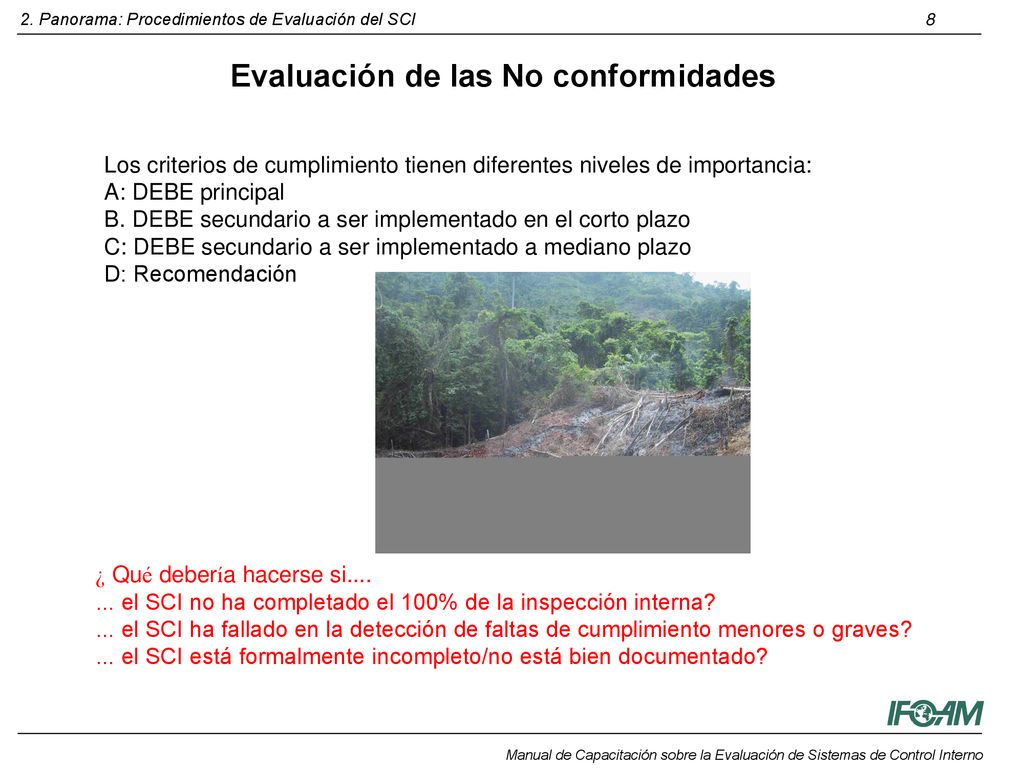 2. Panorama: Procedimientos de Evaluación del SCI 8

Evaluación de las No conformidades

Los criterios de cumplimiento tienen diferentes niveles de importancia:
A: DEBE principal
B. DEBE secundario a ser implementado en el corto plazo
C: DEBE secundario a ser implementado a mediano plazo
D: Recomendación

¿ Qué debería hacerse si....
... el SCI no ha completado el 100% de la inspección interna?
... el SCI ha fallado en la detección de faltas de cumplimiento menores o graves?
... el SCI está formalmente incompleto/no está bien documentado?

IFOAM

Manual de Capacitación sobre la Evaluación de Sistemas de Control Interno